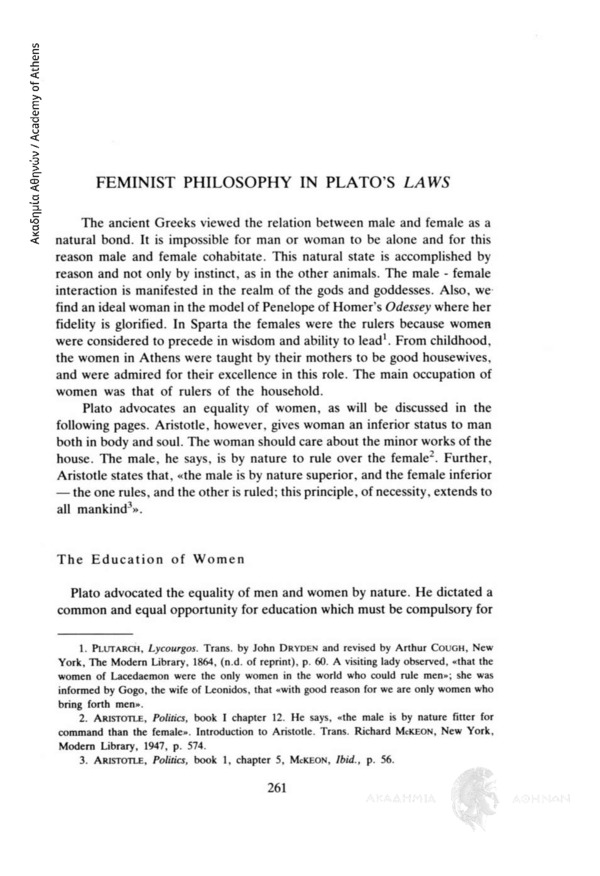 Ακαδημία Αθηνών / Academy of Athens

FEMINIST PHILOSOPHY IN PLATO'S LAWS

The ancient Greeks viewed the relation between male and female as a natural bond. It is impossible for man or woman to be alone and for this reason male and female cohabitate. This natural state is accomplished by reason and not only by instinct, as in the other animals. The male - female interaction is manifested in the realm of the gods and goddesses. Also, we find an ideal woman in the model of Penelope of Homer's Odessey where her fidelity is glorified. In Sparta the females were the rulers because women were considered to precede in wisdom and ability to lead$^1$. From childhood, the women in Athens were taught by their mothers to be good housewives, and were admired for their excellence in this role. The main occupation of women was that of rulers of the household.

Plato advocates an equality of women, as will be discussed in the following pages. Aristotle, however, gives woman an inferior status to man both in body and soul. The woman should care about the minor works of the house. The male, he says, is by nature to rule over the female$^2$. Further, Aristotle states that, «the male is by nature superior, and the female inferior — the one rules, and the other is ruled; this principle, of necessity, extends to all mankind$^3$».

The Education of Women

Plato advocated the equality of men and women by nature. He dictated a common and equal opportunity for education which must be compulsory for

1. PLUTARCH, Lycourgos. Trans. by John DRYDEN and revised by Arthur COUGH, New York, The Modern Library, 1864, (n.d. of reprint), p. 60. A visiting lady observed, «that the women of Lacedaemon were the only women in the world who could rule men»; she was informed by Gogo, the wife of Leonidos, that «with good reason for we are only women who bring forth men».

2. ARISTOTLE, Politics, book I chapter 12. He says, «the male is by nature fitter for command than the female». Introduction to Aristotle. Trans. Richard McKEON, New York, Modern Library, 1947, p. 574.

3. ARISTOTLE, Politics, book 1, chapter 5, McKEON, Ibid., p. 56.

261

ΑΚΑΔΗΜΙΑ ΑΘΗΝΩΝ